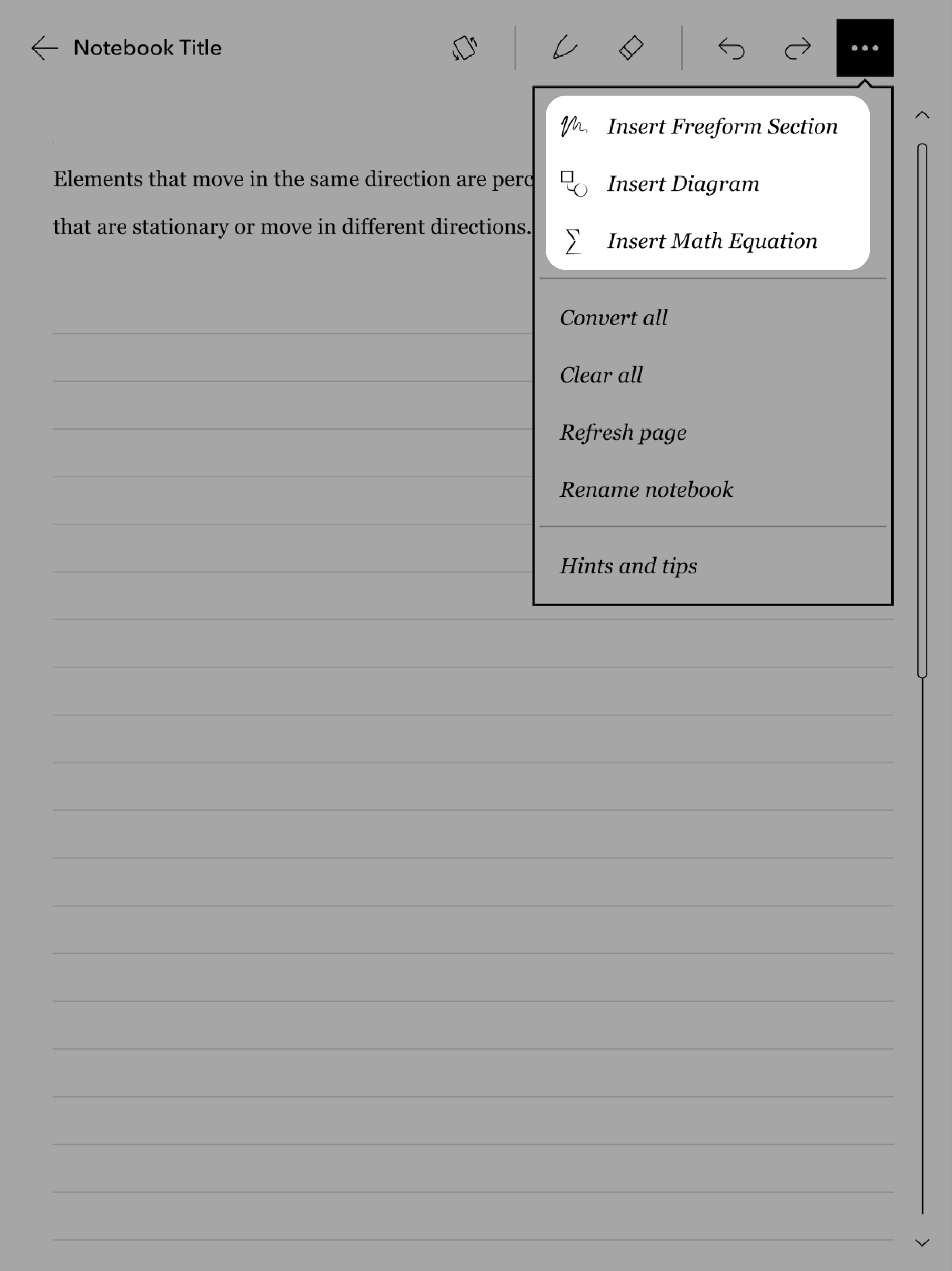 Notebook Title

Elements that move in the same direction are perc

that are stationary or move in different directions.

Insert Freeform Section

Insert Diagram

Insert Math Equation

Convert all

Clear all

Refresh page

Rename notebook

Hints and tips